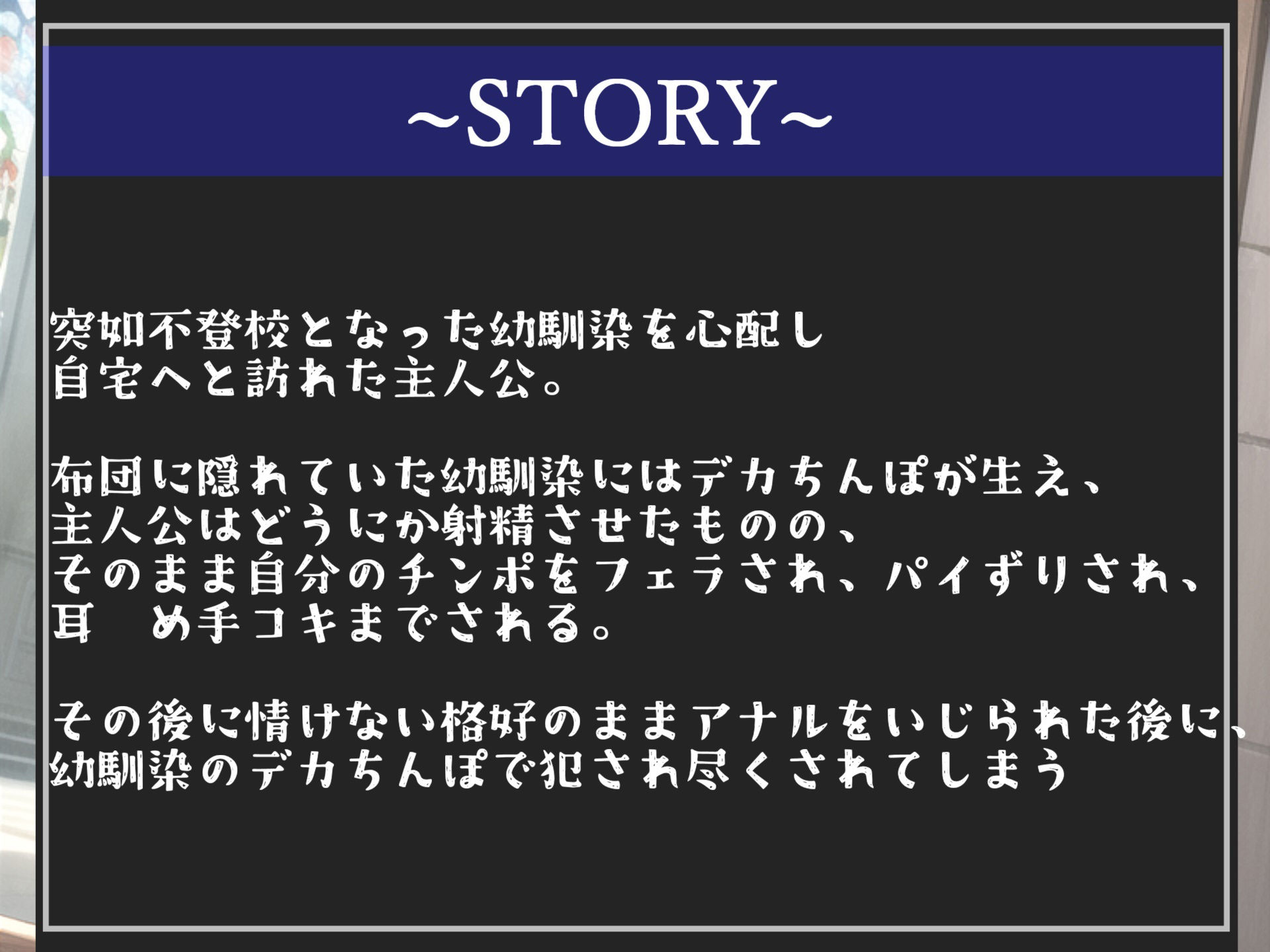 ~STORY~

突如不登校となった幼馴染を心配し
自宅へと訪れた主人公。

布団に隠れていた幼馴染にはデカちんぽが生え、
主人公はどうにか射精させたものの、
そのまま自分のチンポをフェラされ、パイずりされ、
耳　め手コキまでされる。

その後に情けない格好のままアナルをいじられた後に、
幼馴染のデカちんぽで犯され尽くされてしまう